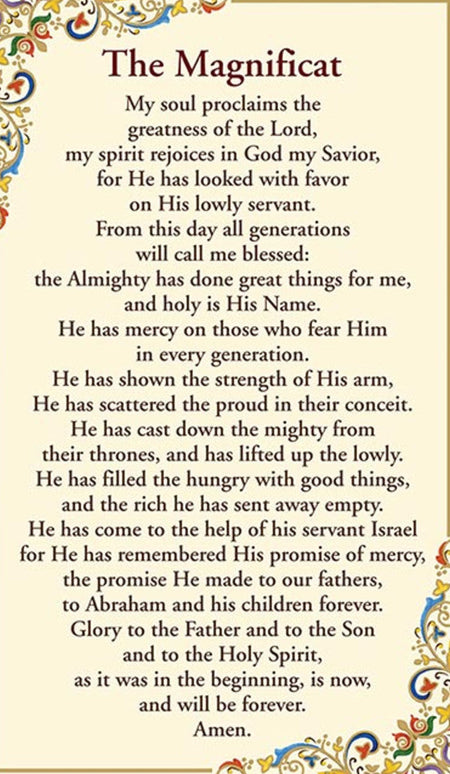 The Magnificat

My soul proclaims the
greatness of the Lord,
my spirit rejoices in God my Savior,
for He has looked with favor
on His lowly servant.
From this day all generations
will call me blessed:
the Almighty has done great things for me,
and holy is His Name.
He has mercy on those who fear Him
in every generation.
He has shown the strength of His arm,
He has scattered the proud in their conceit.
He has cast down the mighty from
their thrones, and has lifted up the lowly.
He has filled the hungry with good things,
and the rich he has sent away empty.
He has come to the help of his servant Israel
for He has remembered His promise of mercy,
the promise He made to our fathers,
to Abraham and his children forever.
Glory to the Father and to the Son
and to the Holy Spirit,
as it was in the beginning, is now,
and will be forever.
Amen.